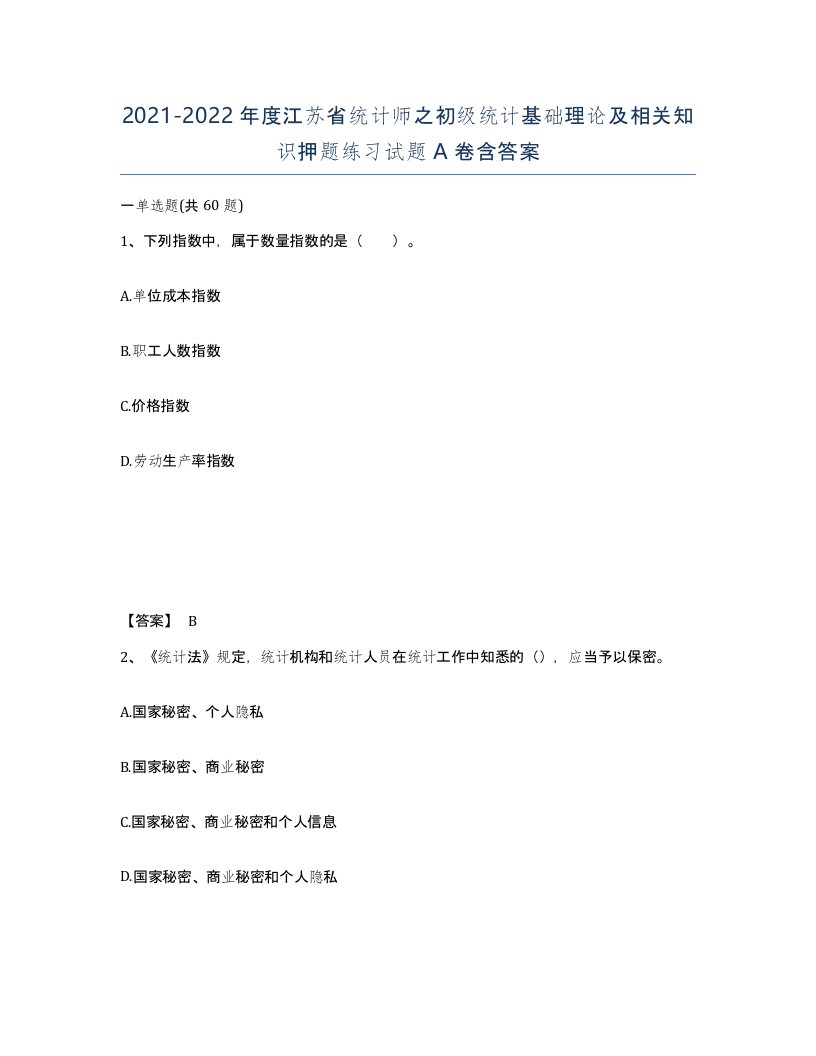 2021-2022年度江苏省统计师之初级统计基础理论及相关知识押题练习试题A卷含答案

一单选题(共60题)

1、下列指数中，属于数量指数的是（ ）。

A.单位成本指数

B.职工人数指数

C.价格指数

D.劳动生产率指数

【答案】 B

2、《统计法》规定，统计机构和统计人员在统计工作中知悉的()，应当予以保密。

A.国家秘密、个人隐私

B.国家秘密、商业秘密

C.国家秘密、商业秘密和个人信息

D.国家秘密、商业秘密和个人隐私